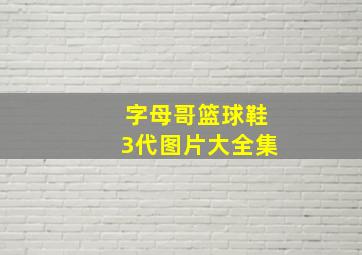 字母哥篮球鞋
3代图片大全集